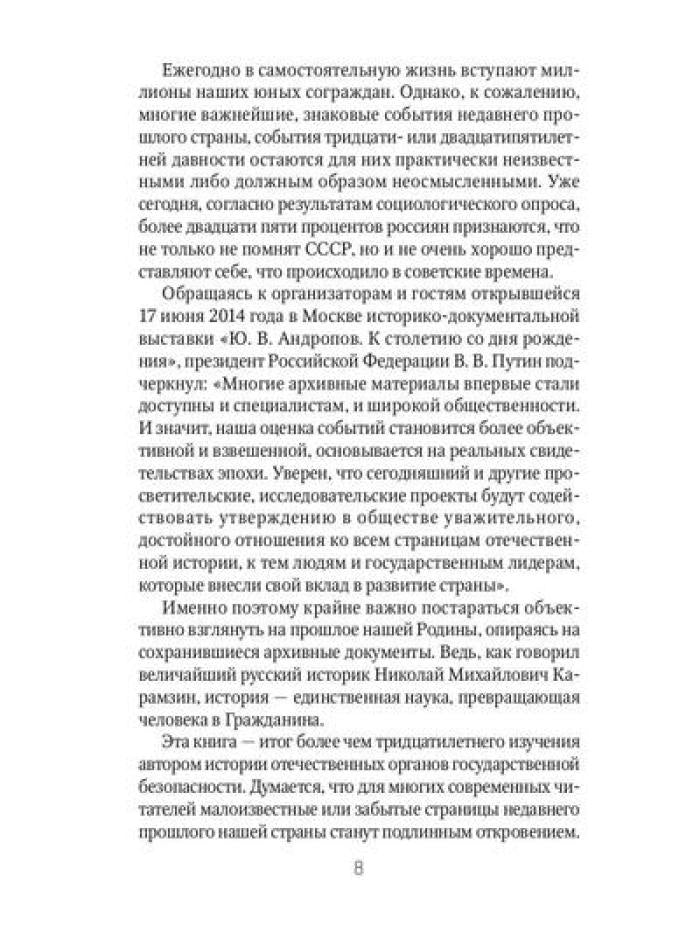 Ежегодно в самостоятельную жизнь вступают миллионы наших юных сограждан. Однако, к сожалению, многие важнейшие, знаковые события недавнего прошлого страны, события тридцати- или двадцатипятилетней давности остаются для них практически неизвестными либо должным образом неосмысленными. Уже сегодня, согласно результатам социологического опроса, более двадцати пяти процентов россиян признаются, что не только не помнят СССР, но и не очень хорошо представляют себе, что происходило в советские времена.

Обращаясь к организаторам и гостям открывшейся 17 июня 2014 года в Москве историко-документальной выставки «Ю. В. Андропов. К столетию со дня рождения», президент Российской Федерации В. В. Путин подчеркнул: «Многие архивные материалы впервые стали доступны и специалистам, и широкой общественности. И значит, наша оценка событий становится более объективной и взвешенной, основывается на реальных свидетельствах эпохи. Уверен, что сегодняшний и другие просветительские, исследовательские проекты будут содействовать утверждению в обществе уважительного, достойного отношения ко всем страницам отечественной истории, к тем людям и государственным лидерам, которые внесли свой вклад в развитие страны».

Именно поэтому крайне важно постараться объективно взглянуть на прошлое нашей Родины, опираясь на сохранившиеся архивные документы. Ведь, как говорил величайший русский историк Николай Михайлович Карамзин, история — единственная наука, превращающая человека в Гражданина.

Эта книга — итог более чем тридцатилетнего изучения автором истории отечественных органов государственной безопасности. Думается, что для многих современных читателей малоизвестные или забытые страницы недавнего прошлого нашей страны станут подлинным откровением.

8